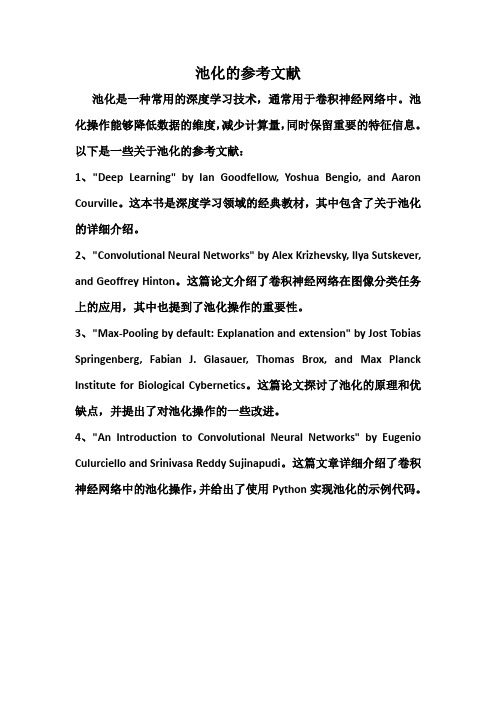 池化的参考文献

池化是一种常用的深度学习技术，通常用于卷积神经网络中。池化操作能够降低数据的维度，减少计算量，同时保留重要的特征信息。以下是一些关于池化的参考文献：

1、"Deep Learning" by Ian Goodfellow, Yoshua Bengio, and Aaron Courville。这本书是深度学习领域的经典教材，其中包含了关于池化的详细介绍。

2、"Convolutional Neural Networks" by Alex Krizhevsky, Ilya Sutskever, and Geoffrey Hinton。这篇论文介绍了卷积神经网络在图像分类任务上的应用，其中也提到了池化操作的重要性。

3、"Max-Pooling by default: Explanation and extension" by Jost Tobias Springenberg, Fabian J. Glasauer, Thomas Brox, and Max Planck Institute for Biological Cybernetics。这篇论文探讨了池化的原理和优缺点，并提出了对池化操作的一些改进。

4、"An Introduction to Convolutional Neural Networks" by Eugenio Culurciello and Srinivasa Reddy Sujinapudi。这篇文章详细介绍了卷积神经网络中的池化操作，并给出了使用 Python 实现池化的示例代码。